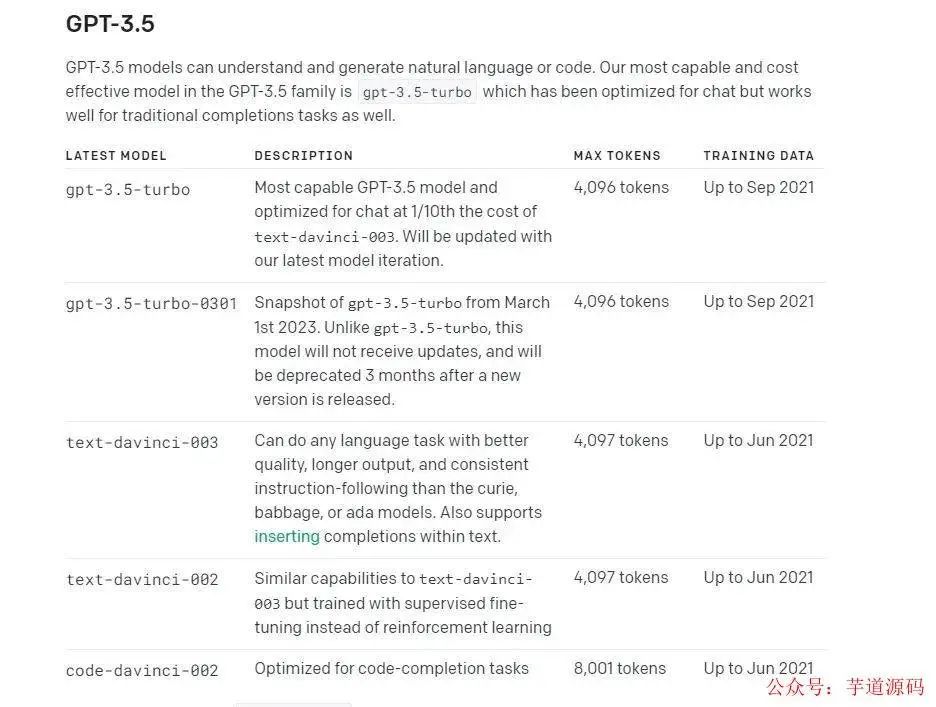 GPT-3.5

GPT-3.5 models can understand and generate natural language or code. Our most capable and cost effective model in the GPT-3.5 family is gpt-3.5-turbo which has been optimized for chat but works well for traditional completions tasks as well.

| LATEST MODEL | DESCRIPTION | MAX TOKENS | TRAINING DATA |
|---|---|---|---|
| gpt-3.5-turbo | Most capable GPT-3.5 model and optimized for chat at 1/10th the cost of text-davinci-003. Will be updated with our latest model iteration. | 4,096 tokens | Up to Sep 2021 |
| gpt-3.5-turbo-0301 | Snapshot of gpt-3.5-turbo from March 1st 2023. Unlike gpt-3.5-turbo, this model will not receive updates, and will be deprecated 3 months after a new version is released. | 4,096 tokens | Up to Sep 2021 |
| text-davinci-003 | Can do any language task with better quality, longer output, and consistent instruction-following than the curie, babbage, or ada models. Also supports inserting completions within text. | 4,097 tokens | Up to Jun 2021 |
| text-davinci-002 | Similar capabilities to text-davinci-003 but trained with supervised fine-tuning instead of reinforcement learning | 4,097 tokens | Up to Jun 2021 |
| code-davinci-002 | Optimized for code-completion tasks | 8,001 tokens | Up to Jun 2021 |

公众号：芋道源码